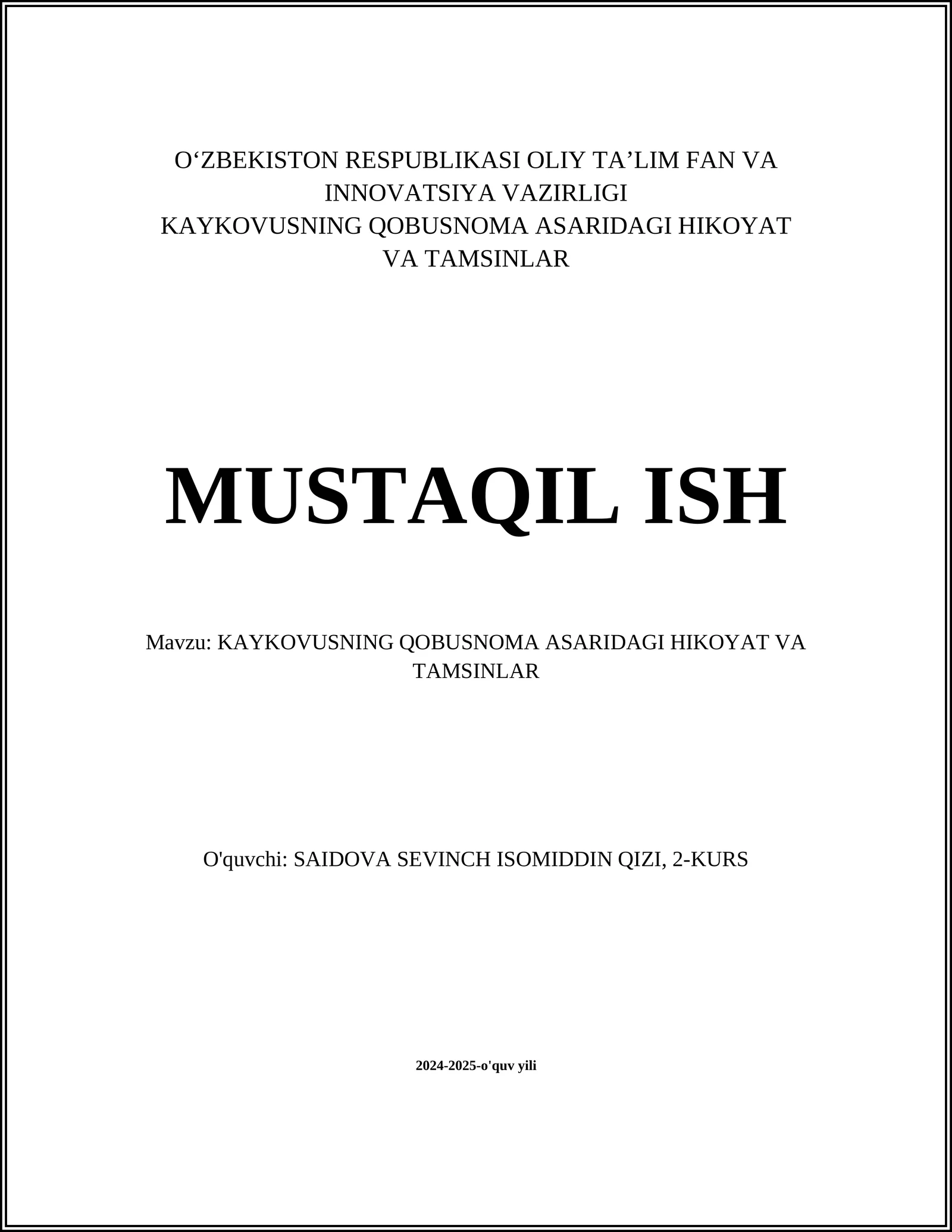 O‘ZBEKISTON RESPUBLIKASI OLIY TA’LIM FAN VA INNOVATSIYA VAZIRLIGI
KAYKOVUSNING QOBUSNOMA ASARIDAGI HIKOYAT VA TAMSINLAR

MUSTAQIL ISH

Mavzu: KAYKOVUSNING QOBUSNOMA ASARIDAGI HIKOYAT VA TAMSINLAR

O'quvchi: SAIDOVA SEVINCH ISOMIDDIN QIZI, 2-KURS

2024-2025-o'quv yili